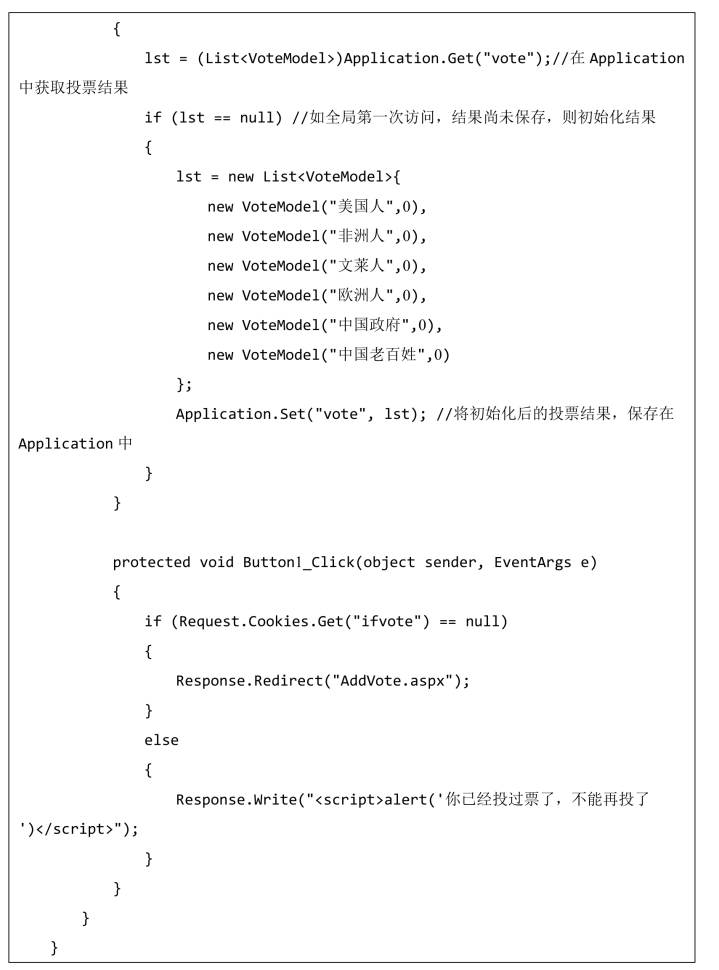 {
lst = (List<VoteModel>)Application.Get("vote");//在 Application 中获取投票结果
if (lst == null) //如全局第一次访问，结果尚未保存，则初始化结果
{
lst = new List<VoteModel>{
new VoteModel("美国人",0),
new VoteModel("非洲人",0),
new VoteModel("文莱人",0),
new VoteModel("欧洲人",0),
new VoteModel("中国政府",0),
new VoteModel("中国老百姓",0)
};
Application.Set("vote", lst); //将初始化后的投票结果，保存在 Application 中
}
}

protected void Button1_Click(object sender, EventArgs e)
{
if (Request.Cookies.Get("ifvote") == null)
{
Response.Redirect("AddVote.aspx");
}
else
{
Response.Write("<script>alert('你已经投过票了，不能再投了')</script>");
}
}
}
}